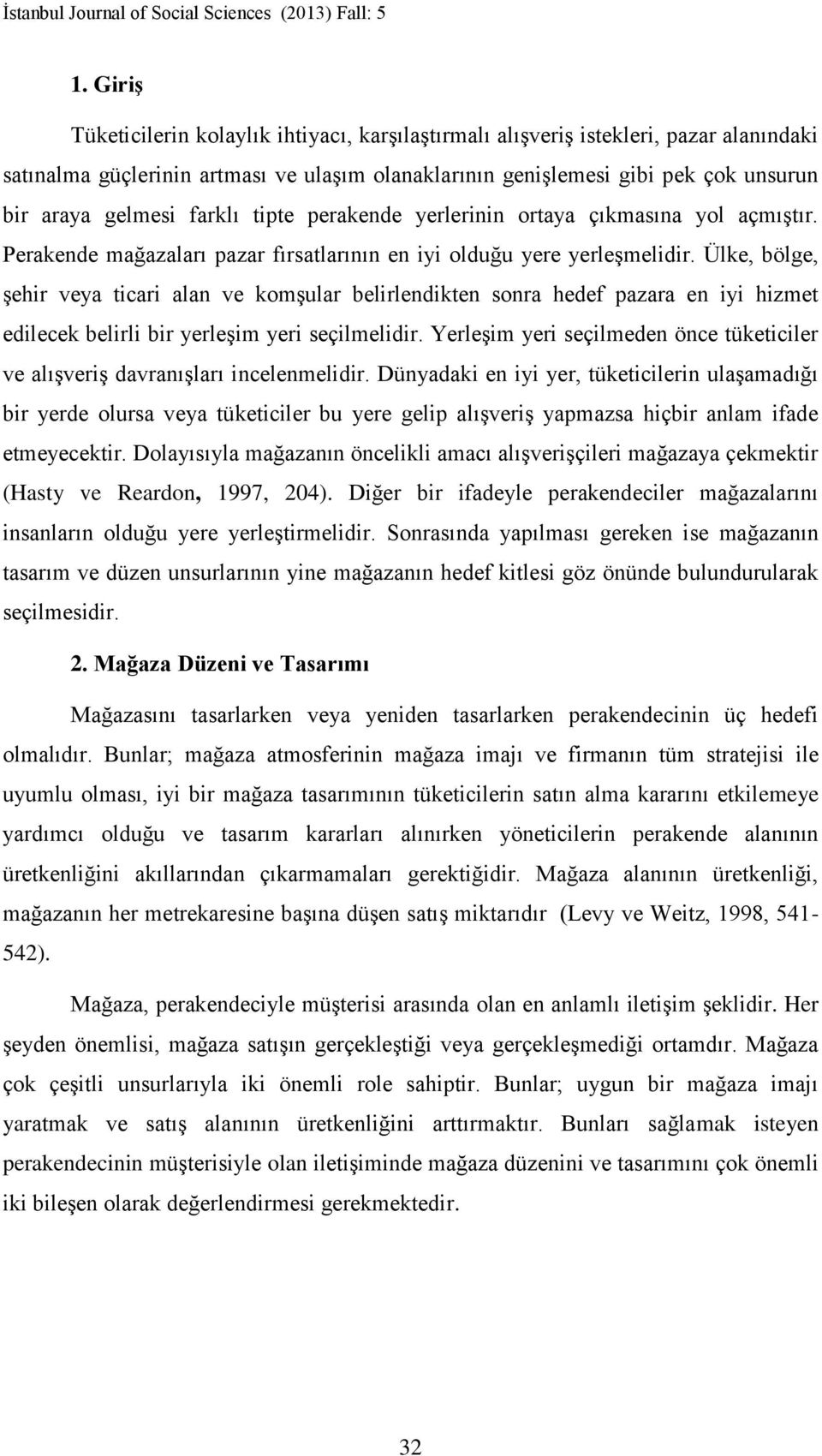 İstanbul Journal of Social Sciences (2013) Fall: 5

1. Giriş

Tüketicilerin kolaylık ihtiyacı, karşılaştırmalı alışveriş istekleri, pazar alanındaki satınalma güçlerinin artması ve ulaşım olanaklarının genişlemesi gibi pek çok unsurun bir araya gelmesi farklı tipte perakende yerlerinin ortaya çıkmasına yol açmıştır. Perakende mağazaları pazar fırsatlarının en iyi olduğu yere yerleşmelidir. Ülke, bölge, şehir veya ticari alan ve komşular belirlendikten sonra hedef pazara en iyi hizmet edilecek belirli bir yerleşim yeri seçilmelidir. Yerleşim yeri seçilmeden önce tüketiciler ve alışveriş davranışları incelenmelidir. Dünyadaki en iyi yer, tüketicilerin ulaşamadığı bir yerde olursa veya tüketiciler bu yere gelip alışveriş yapmazsa hiçbir anlam ifade etmeyecektir. Dolayısıyla mağazanın öncelikli amacı alışverişçileri mağazaya çekmektir (Hasty ve Reardon, 1997, 204). Diğer bir ifadeyle perakendeciler mağazalarını insanların olduğu yere yerleştirmelidir. Sonrasında yapılması gereken ise mağazanın tasarım ve düzen unsurlarının yine mağazanın hedef kitlesi göz önünde bulundurularak seçilmesidir.

2. Mağaza Düzeni ve Tasarımı

Mağazasını tasarlarken veya yeniden tasarlarken perakendecinin üç hedefi olmalıdır. Bunlar; mağaza atmosferinin mağaza imajı ve firmanın tüm stratejisi ile uyumlu olması, iyi bir mağaza tasarımının tüketicilerin satın alma kararını etkilemeye yardımcı olduğu ve tasarım kararları alınırken yöneticilerin perakende alanının üretkenliğini akıllarından çıkarmamaları gerektiğidir. Mağaza alanının üretkenliği, mağazanın her metrekaresine başına düşen satış miktarıdır (Levy ve Weitz, 1998, 541-542).

Mağaza, perakendeciyle müşterisi arasında olan en anlamlı iletişim şeklidir. Her şeyden önemlisi, mağaza satışın gerçekleştiği veya gerçekleşmediği ortamdır. Mağaza çok çeşitli unsurlarıyla iki önemli role sahiptir. Bunlar; uygun bir mağaza imajı yaratmak ve satış alanının üretkenliğini arttırmaktır. Bunları sağlamak isteyen perakendecinin müşterisiyle olan iletişiminde mağaza düzenini ve tasarımını çok önemli iki bileşen olarak değerlendirmesi gerekmektedir.

32